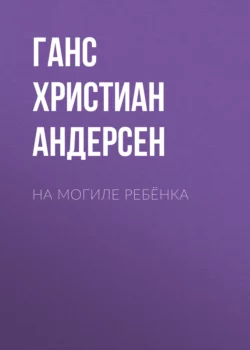 ГАНС ХРИСТИАН АНДЕРСЕН

НА МОГИЛЕ РЕБЁНКА